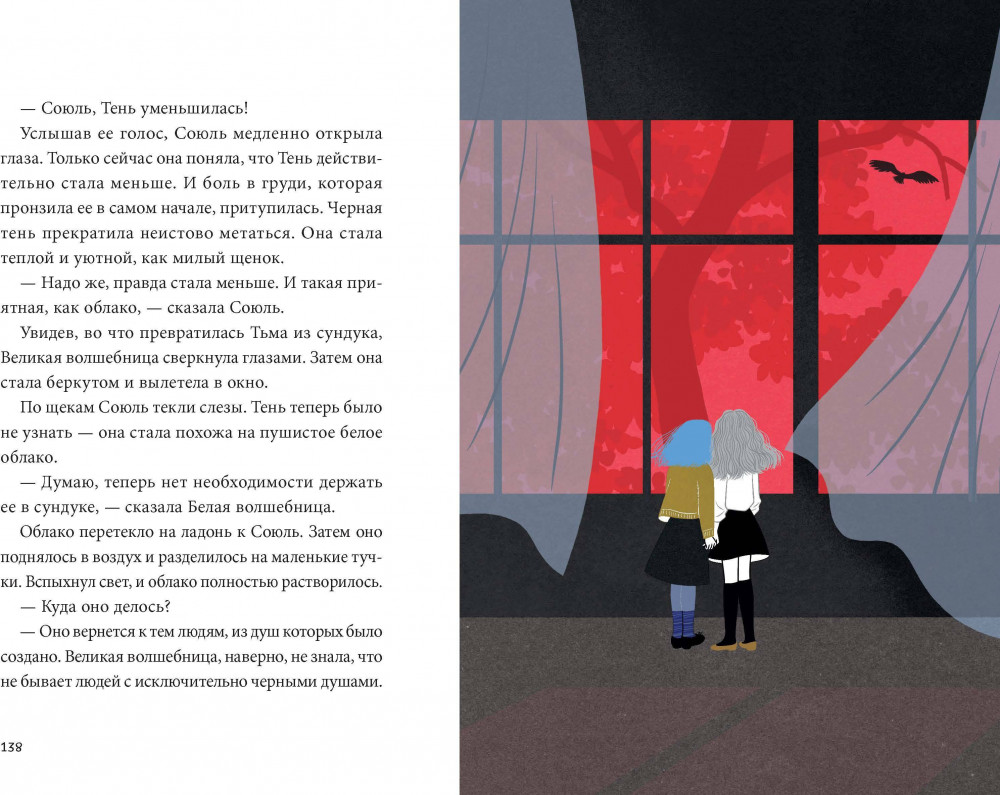 — Союль, Тень уменьшилась!

Услышав ее голос, Союль медленно открыла глаза. Только сейчас она поняла, что Тень действительно стала меньше. И боль в груди, которая пронзила ее в самом начале, притупилась. Черная тень прекратила неистово метаться. Она стала теплой и уютной, как милый щенок.

— Надо же, правда стала меньше. И такая приятная, как облако, — сказала Союль.

Увидев, во что превратилась Тьма из сундука, Великая волшебница сверкнула глазами. Затем она стала беркутом и вылетела в окно.

По щекам Союль текли слезы. Тень теперь было не узнать — она стала похожа на пушистое белое облако.

— Думаю, теперь нет необходимости держать ее в сундуке, — сказала Белая волшебница.

Облако перетекло на ладонь к Союль. Затем оно поднялось в воздух и разделилось на маленькие тучки. Вспыхнул свет, и облако полностью растворилось.

— Куда оно делось?

— Оно вернется к тем людям, из душ которых было создано. Великая волшебница, наверно, не знала, что не бывает людей с исключительно черными душами.

138